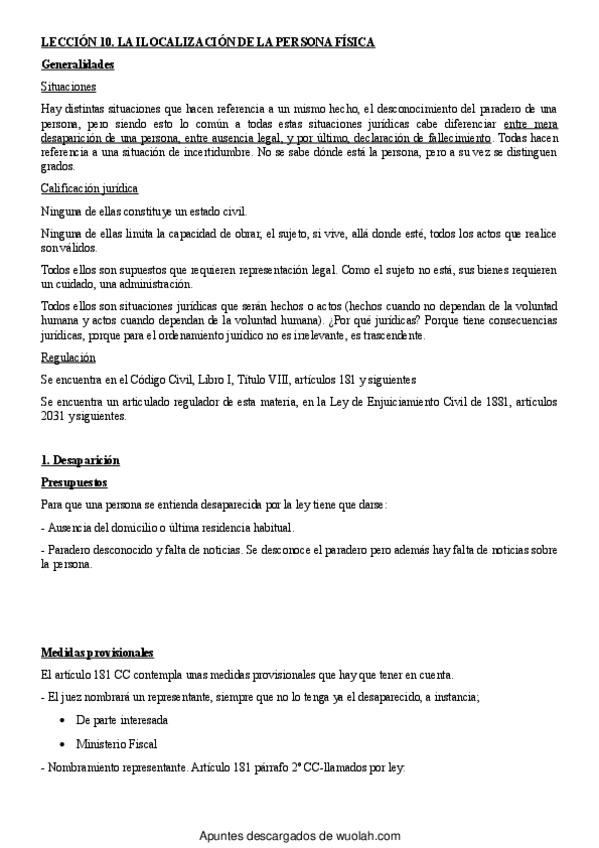 LECCIÓN 10. LA ILOCALIZACIÓN DE LA PERSONA FÍSICA

Generalidades

Situaciones

Hay distintas situaciones que hacen referencia a un mismo hecho, el desconocimiento del paradero de una persona, pero siendo esto lo común a todas estas situaciones jurídicas cabe diferenciar entre mera desaparición de una persona, entre ausencia legal, y por último, declaración de fallecimiento. Todas hacen referencia a una situación de incertidumbre. No se sabe dónde está la persona, pero a su vez se distinguen grados.

Calificación jurídica

Ninguna de ellas constituye un estado civil.

Ninguna de ellas limita la capacidad de obrar, el sujeto, si vive, allá donde esté, todos los actos que realice son válidos.

Todos ellos son supuestos que requieren representación legal. Como el sujeto no está, sus bienes requieren un cuidado, una administración.

Todos ellos son situaciones jurídicas que serán hechos o actos (hechos cuando no dependan de la voluntad humana y actos cuando dependan de la voluntad humana). ¿Por qué jurídicas? Porque tiene consecuencias jurídicas, porque para el ordenamiento jurídico no es irrelevante, es trascendente.

Regulación

Se encuentra en el Código Civil, Libro I, Título VIII, artículos 181 y siguientes

Se encuentra un articulado regulador de esta materia, en la Ley de Enjuiciamiento Civil de 1881, artículos 2031 y siguientes.

1. Desaparición

Presupuestos

Para que una persona se entienda desaparecida por la ley tiene que darse:

- Ausencia del domicilio o última residencia habitual.

- Paradero desconocido y falta de noticias. Se desconoce el paradero pero además hay falta de noticias sobre la persona.

Medidas provisionales

El artículo 181 CC contempla unas medidas provisionales que hay que tener en cuenta.

- El juez nombrará un representante, siempre que no lo tenga ya el desaparecido, a instancia;

• De parte interesada

• Ministerio Fiscal

- Nombramiento representante. Artículo 181 párrafo 2º CC-llamados por ley:

Apuntes descargados de wuolah.com